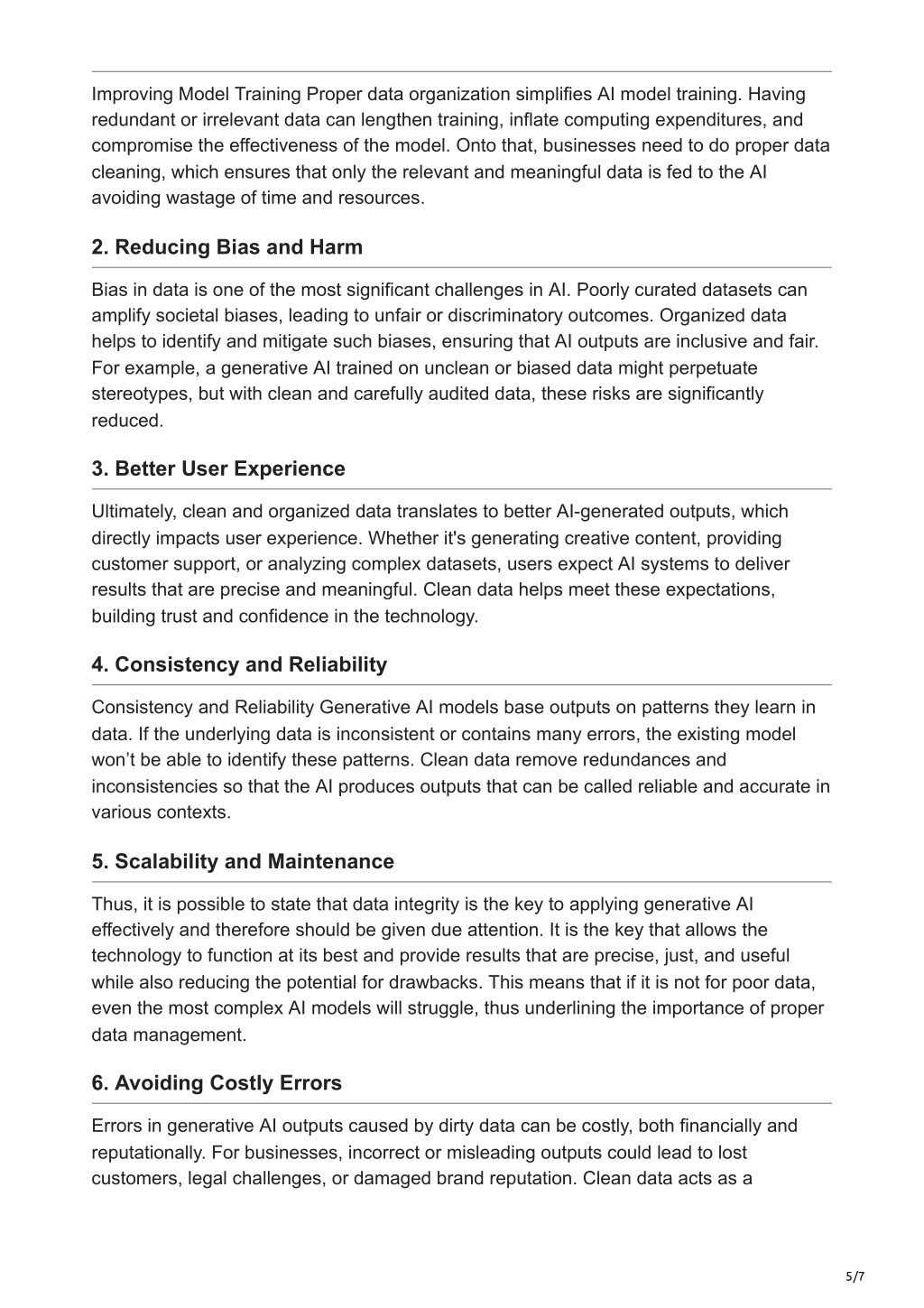 Improving Model Training Proper data organization simplifies AI model training. Having redundant or irrelevant data can lengthen training, inflate computing expenditures, and compromise the effectiveness of the model. Onto that, businesses need to do proper data cleaning, which ensures that only the relevant and meaningful data is fed to the AI avoiding wastage of time and resources.

2. Reducing Bias and Harm

Bias in data is one of the most significant challenges in AI. Poorly curated datasets can amplify societal biases, leading to unfair or discriminatory outcomes. Organized data helps to identify and mitigate such biases, ensuring that AI outputs are inclusive and fair. For example, a generative AI trained on unclean or biased data might perpetuate stereotypes, but with clean and carefully audited data, these risks are significantly reduced.

3. Better User Experience

Ultimately, clean and organized data translates to better AI-generated outputs, which directly impacts user experience. Whether it's generating creative content, providing customer support, or analyzing complex datasets, users expect AI systems to deliver results that are precise and meaningful. Clean data helps meet these expectations, building trust and confidence in the technology.

4. Consistency and Reliability

Consistency and Reliability Generative AI models base outputs on patterns they learn in data. If the underlying data is inconsistent or contains many errors, the existing model won’t be able to identify these patterns. Clean data remove redundances and inconsistencies so that the AI produces outputs that can be called reliable and accurate in various contexts.

5. Scalability and Maintenance

Thus, it is possible to state that data integrity is the key to applying generative AI effectively and therefore should be given due attention. It is the key that allows the technology to function at its best and provide results that are precise, just, and useful while also reducing the potential for drawbacks. This means that if it is not for poor data, even the most complex AI models will struggle, thus underlining the importance of proper data management.

6. Avoiding Costly Errors

Errors in generative AI outputs caused by dirty data can be costly, both financially and reputationally. For businesses, incorrect or misleading outputs could lead to lost customers, legal challenges, or damaged brand reputation. Clean data acts as a

5/7